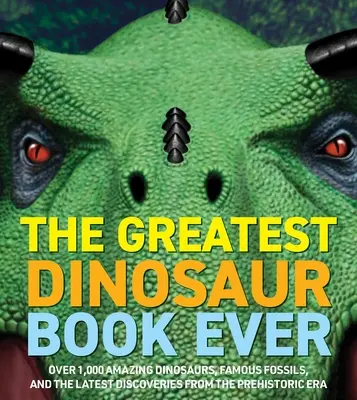 THE GREATEST
DINOSAUR
BOOK EVER

OVER 1,000 AMAZING DINOSAURS, FAMOUS FOSSILS, AND THE LATEST DISCOVERIES FROM THE PREHISTORIC ERA